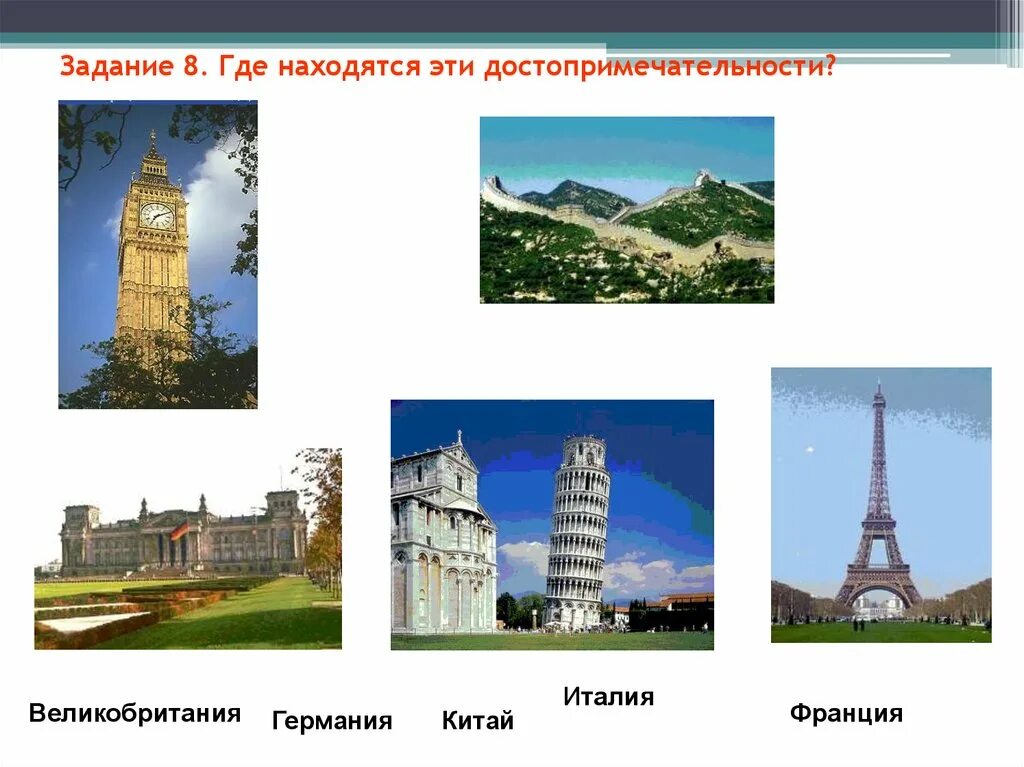 Задание 8. Где находятся эти достопримечательности?

Великобритания

Германия

Китай

Италия

Франция